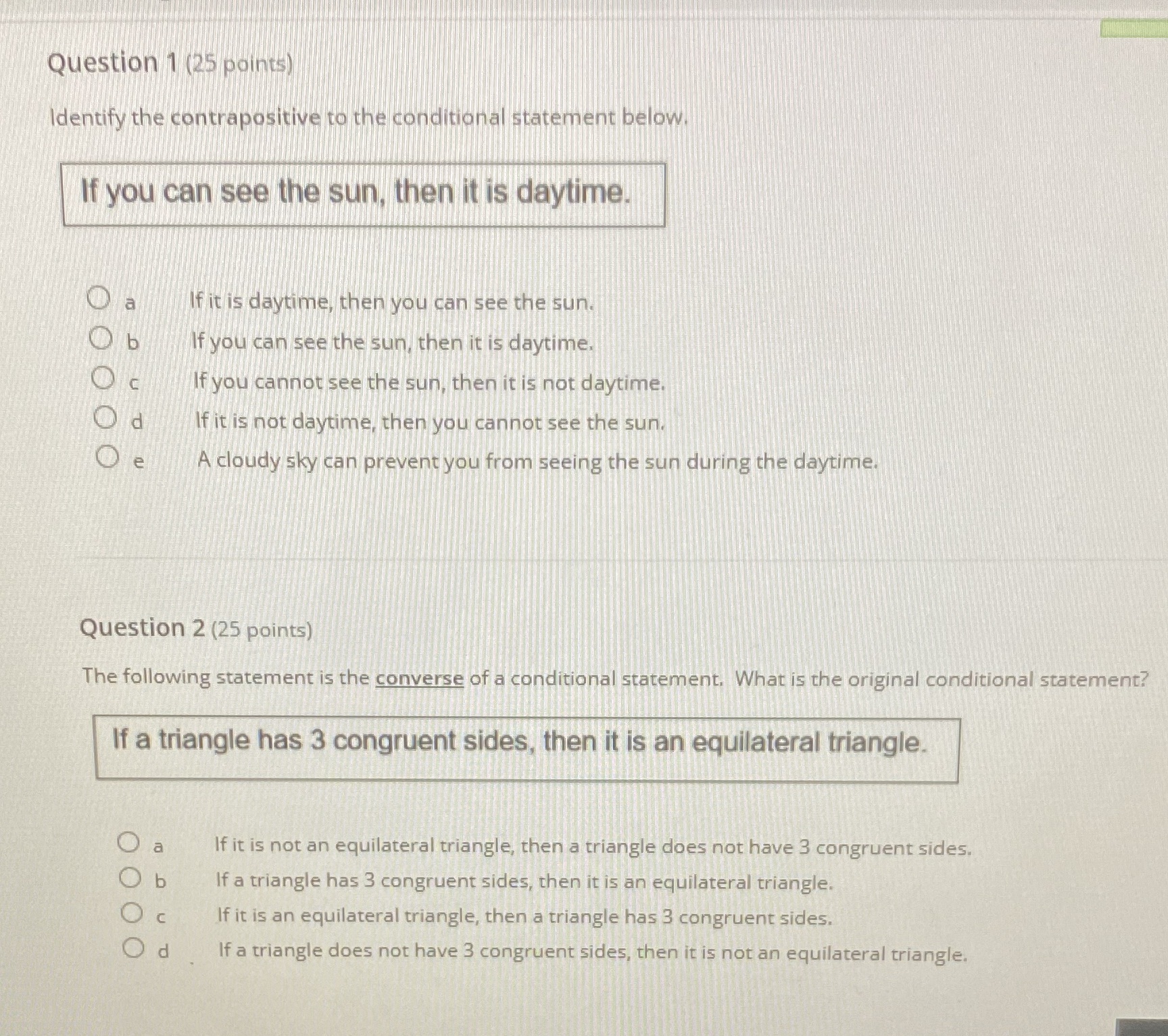 Question 1 (25 points)

Identify the contrapositive to the conditional statement below.

If you can see the sun, then it is daytime.

a If it is daytime, then you can see the sun.
b If you can see the sun, then it is daytime.
c If you cannot see the sun, then it is not daytime.
d If it is not daytime, then you cannot see the sun.
e A cloudy sky can prevent you from seeing the sun during the daytime.

Question 2 (25 points)

The following statement is the converse of a conditional statement. What is the original conditional statement?

If a triangle has 3 congruent sides, then it is an equilateral triangle.

a If it is not an equilateral triangle, then a triangle does not have 3 congruent sides.
b If a triangle has 3 congruent sides, then it is an equilateral triangle.
c If it is an equilateral triangle, then a triangle has 3 congruent sides.
d If a triangle does not have 3 congruent sides, then it is not an equilateral triangle.